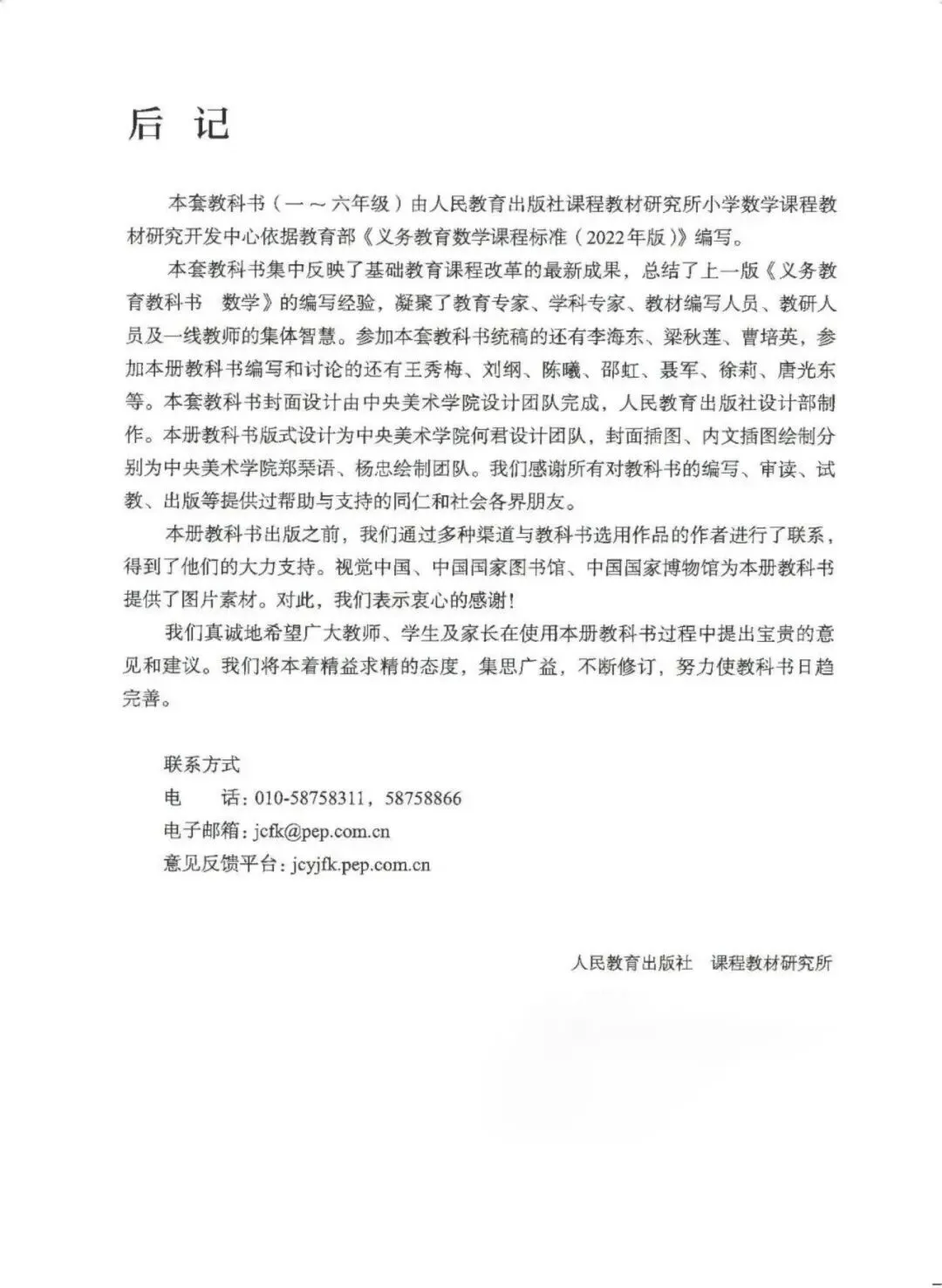 后 记

本套教科书（一～六年级）由人民教育出版社课程教材研究所小学数学课程教材研究开发中心依据教育部《义务教育数学课程标准（2022年版）》编写。

本套教科书集中反映了基础教育课程改革的最新成果，总结了上一版《义务教育教科书 数学》的编写经验，凝聚了教育专家、学科专家、教材编写人员、教研人员及一线教师的集体智慧。参加本套教科书统稿的还有李海东、梁秋莲、曹培英，参加本册教科书编写和讨论的还有王秀梅、刘纲、陈曦、邵虹、聂军、徐莉、唐光东等。本套教科书封面设计由中央美术学院设计团队完成，人民教育出版社设计部制作。本册教科书版式设计为中央美术学院何君设计团队，封面插图、内文插图绘制分别为中央美术学院郑琹语、杨忠绘制团队。我们感谢所有对教科书的编写、审读、试教、出版等提供过帮助与支持的同仁和社会各界朋友。

本册教科书出版之前，我们通过多种渠道与教科书选用作品的作者进行了联系，得到了他们的大力支持。视觉中国、中国国家图书馆、中国国家博物馆为本册教科书提供了图片素材。对此，我们表示衷心的感谢！

我们真诚地希望广大教师、学生及家长在使用本册教科书过程中提出宝贵的意见和建议。我们将本着精益求精的态度，集思广益，不断修订，努力使教科书日趋完善。

联系方式
电 话：010-58758311，58758866
电子邮箱：jcfk@pep.com.cn
意见反馈平台：jcyjfk.pep.com.cn

人民教育出版社 课程教材研究所